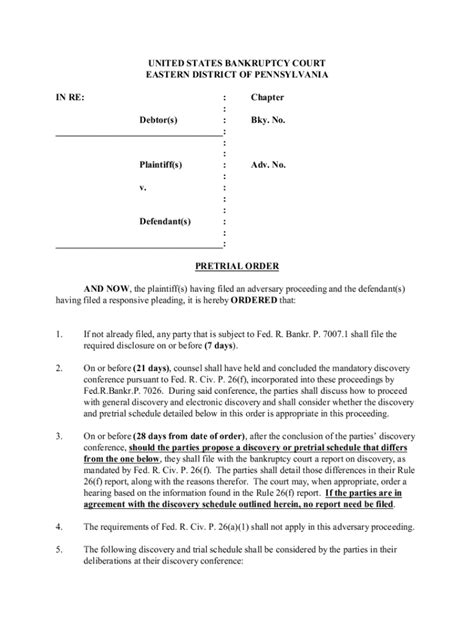 UNITED STATES BANKRUPTCY COURT
EASTERN DISTRICT OF PENNSYLVANIA

IN RE: : Chapter
:
Debtor(s) : Bky. No.
:
:
:
Plaintiff(s) : Adv. No.
:
v. :
:
:
Defendant(s) :
:
:

PRETRIAL ORDER

AND NOW, the plaintiff(s) having filed an adversary proceeding and the defendant(s) having filed a responsive pleading, it is hereby ORDERED that:

1. If not already filed, any party that is subject to Fed. R. Bankr. P. 7007.1 shall file the required disclosure on or before (7 days).

2. On or before (21 days), counsel shall have held and concluded the mandatory discovery conference pursuant to Fed. R. Civ. P. 26(f), incorporated into these proceedings by Fed.R.Bankr.P. 7026. During said conference, the parties shall discuss how to proceed with general discovery and electronic discovery and shall consider whether the discovery and pretrial schedule detailed below in this order is appropriate in this proceeding.

3. On or before (28 days from date of order), after the conclusion of the parties' discovery conference, should the parties propose a discovery or pretrial schedule that differs from the one below, they shall file with the bankruptcy court a report on discovery, as mandated by Fed. R. Civ. P. 26(f). The parties shall detail those differences in their Rule 26(f) report, along with the reasons therefor. The court may, when appropriate, order a hearing based on the information found in the Rule 26(f) report. If the parties are in agreement with the discovery schedule outlined herein, no report need be filed.

4. The requirements of Fed. R. Civ. P. 26(a)(1) shall not apply in this adversary proceeding.

5. The following discovery and trial schedule shall be considered by the parties in their deliberations at their discovery conference: